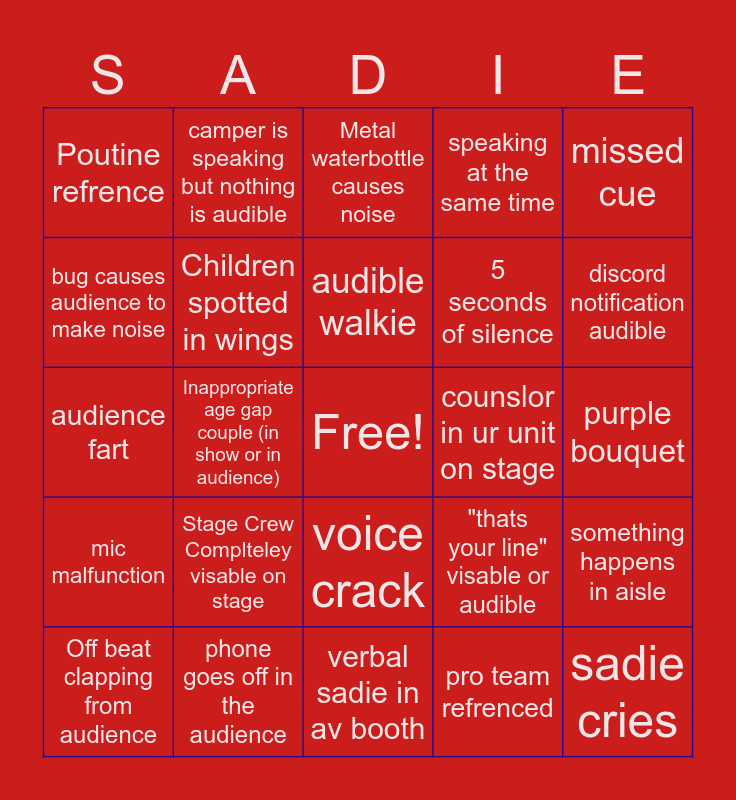 | S | A | D | I | E |
|---|---|---|---|---|
| Poutine refrence | camper is speaking but nothing is audible | Metal waterbottle causes noise | speaking at the same time | missed cue |
| bug causes audience to make noise | Children spotted in wings | audible walkie | 5 seconds of silence | discord notification audible |
| audience fart | Inappropriate age gap couple (in show or in audience) | Free! | counslor in ur unit on stage | purple bouquet |
| mic malfunction | Stage Crew Complteley visable on stage | voice crack | "thats your line" visable or audible | something happens in aisle |
| Off beat clapping from audience | phone goes off in the audience | verbal sadie in av booth | pro team refrenced | sadie cries |